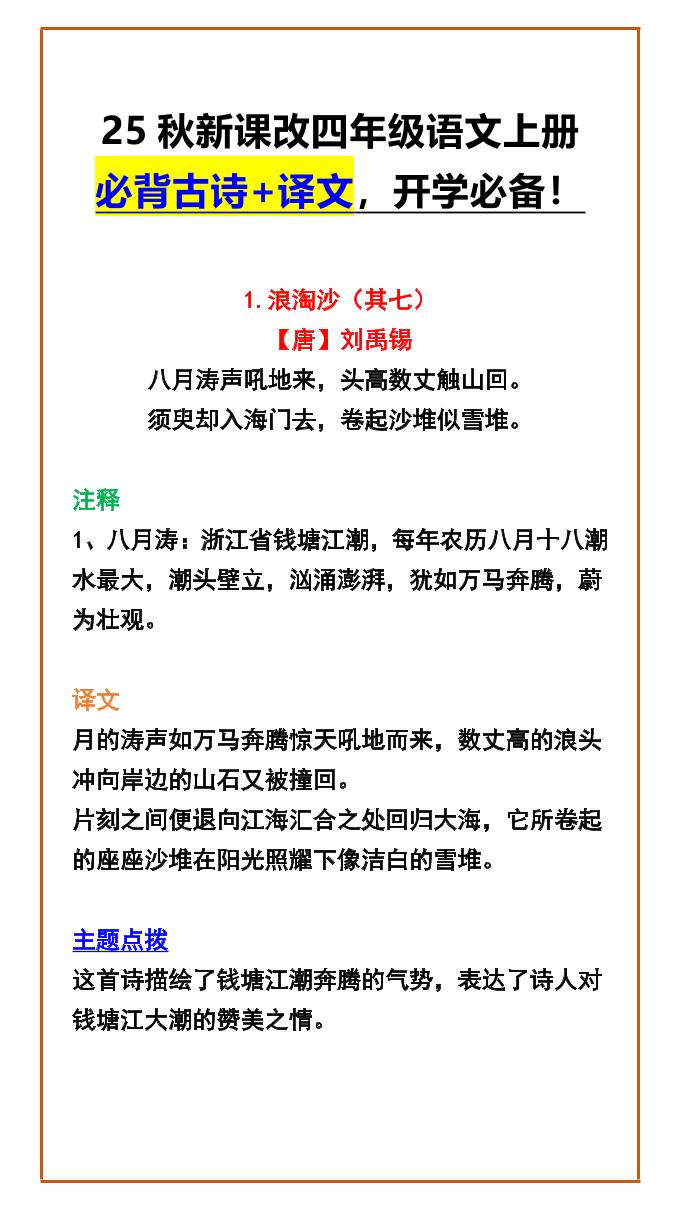 25 秋新课改四年级语文上册
必背古诗+译文，开学必备！

1. 浪淘沙（其七）
【唐】刘禹锡
八月涛声吼地来，头高数丈触山回。
须臾却入海门去，卷起沙堆似雪堆。

注释
1、八月涛：浙江省钱塘江潮，每年农历八月十八潮水最大，潮头壁立，汹涌澎湃，犹如万马奔腾，蔚为壮观。

译文
月的涛声如万马奔腾惊天吼地而来，数丈高的浪头冲向岸边的山石又被撞回。
片刻之间便退向江海汇合之处回归大海，它所卷起的座座沙堆在阳光照耀下像洁白的雪堆。

主题点拨
这首诗描绘了钱塘江潮奔腾的气势，表达了诗人对钱塘江大潮的赞美之情。